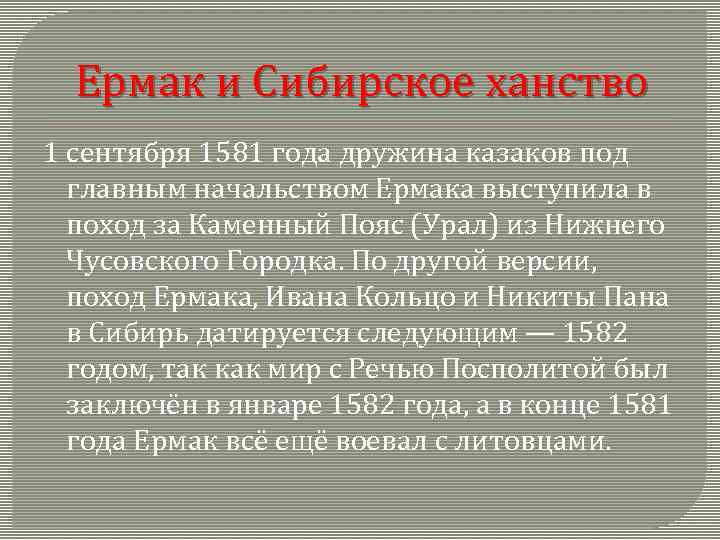 Ермак и Сибирское ханство

1 сентября 1581 года дружина казаков под главным начальством Ермака выступила в поход за Каменный Пояс (Урал) из Нижнего Чусовского Городка. По другой версии, поход Ермака, Ивана Кольцо и Никиты Пана в Сибирь датируется следующим — 1582 годом, так как мир с Речью Посполитой был заключён в январе 1582 года, а в конце 1581 года Ермак всё ещё воевал с литовцами.